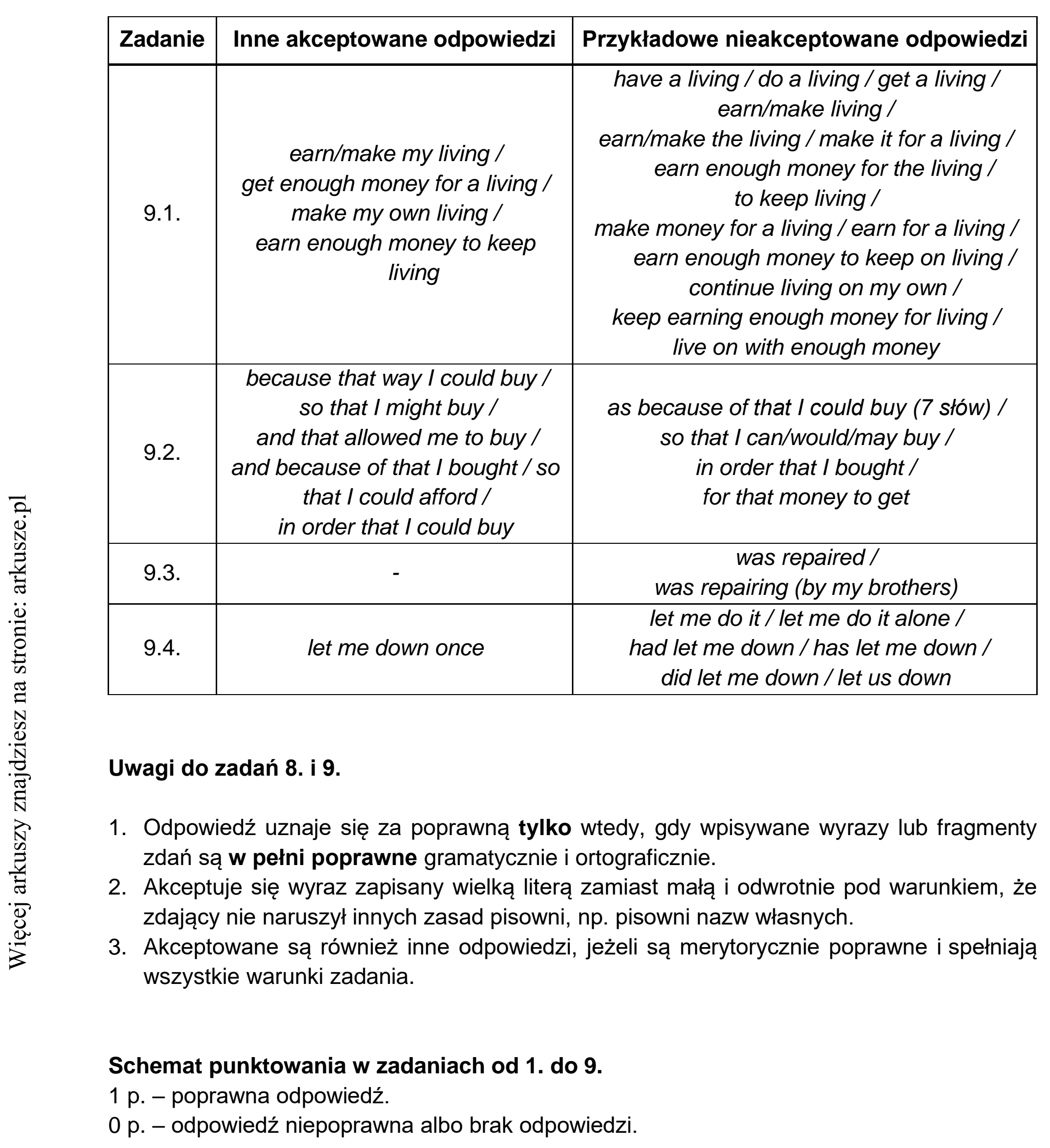 | Zadanie | Inne akceptowane odpowiedzi | Przykładowe nieakceptowane odpowiedzi |
|---|---|---|
| 9.1. | earn/make my living / get enough money for a living / make my own living / earn enough money to keep living | have a living / do a living / get a living / earn/make living / earn/make the living / make it for a living / earn enough money for the living / to keep living / make money for a living / earn for a living / earn enough money to keep on living / continue living on my own / keep earning enough money for living / live on with enough money |
| 9.2. | because that way I could buy / so that I might buy / and that allowed me to buy / and because of that I bought / so that I could afford / in order that I could buy | as because of that I could buy (7 słów) / so that I can/would/may buy / in order that I bought / for that money to get |
| 9.3. | - | was repaired / was repairing (by my brothers) |
| 9.4. | let me down once | let me do it / let me do it alone / had let me down / has let me down / did let me down / let us down |

Uwagi do zadań 8. i 9.

1. Odpowiedź uznaje się za poprawną tylko wtedy, gdy wpisywane wyrazy lub fragmenty zdań są w pełni poprawne gramatycznie i ortograficznie.
2. Akceptuje się wyraz zapisany wielką literą zamiast małą i odwrotnie pod warunkiem, że zdający nie naruszył innych zasad pisowni, np. pisowni nazw własnych.
3. Akceptowane są również inne odpowiedzi, jeżeli są merytorycznie poprawne i spełniają wszystkie warunki zadania.

Schemat punktowania w zadaniach od 1. do 9.
1 p. – poprawna odpowiedź.
0 p. – odpowiedź niepoprawna albo brak odpowiedzi.

Więcej arkuszy znajdziesz na stronie: arkusze.pl